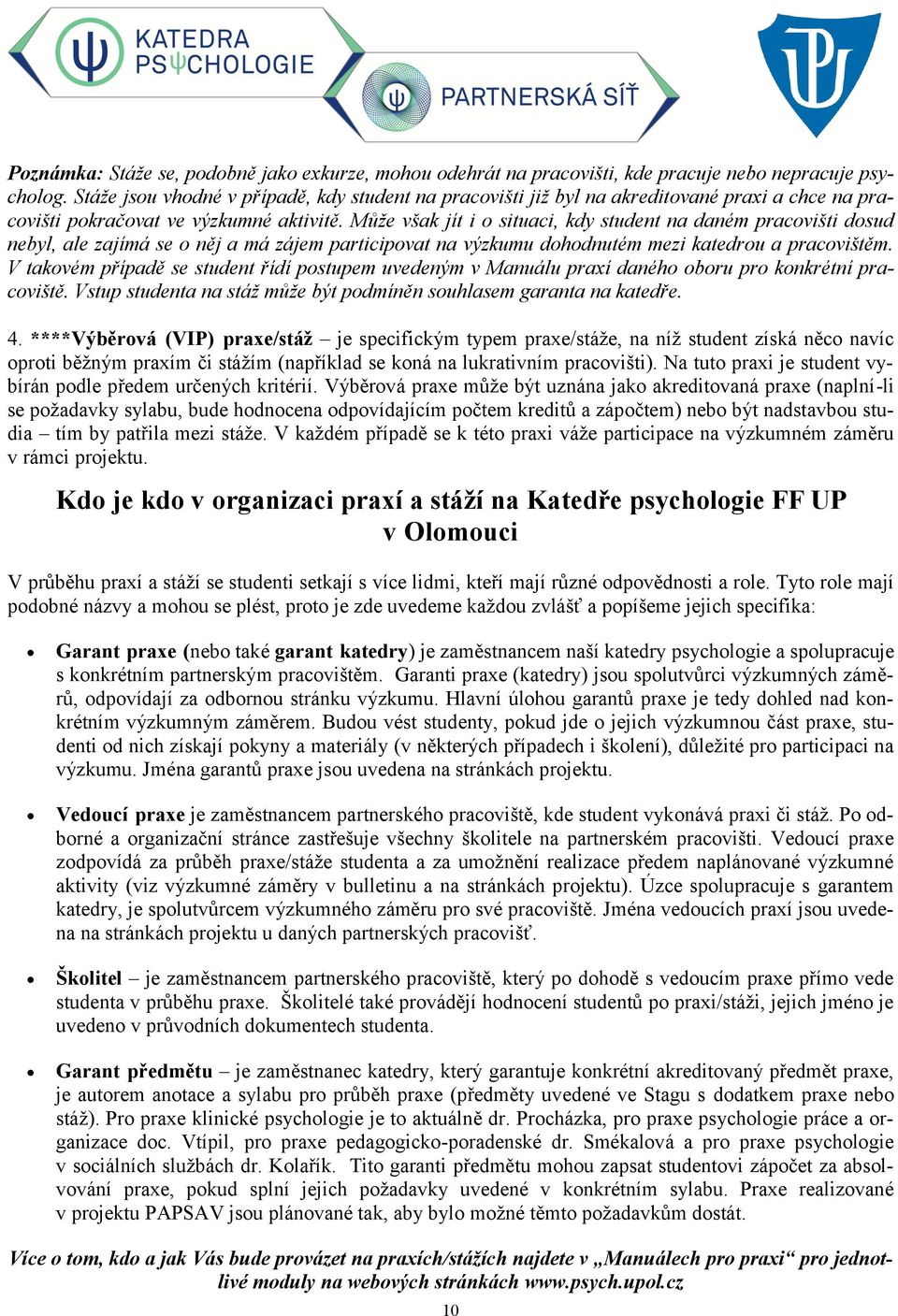 KATEDRA PSYCHOLOGIE

PARTNERSKÁ SÍŤ

Poznámka: Stáže se, podobně jako exkurze, mohou odehrát na pracovišti, kde pracuje nebo nepracuje psycholog. Stáže jsou vhodné v případě, kdy student na pracovišti již byl na akreditované praxi a chce na pracovišti pokračovat ve výzkumné aktivitě. Může však jít i o situaci, kdy student na daném pracovišti dosud nebyl, ale zajímá se o něj a má zájem participovat na výzkumu dohodnutém mezi katedrou a pracovištěm. V takovém případě se student řídí postupem uvedeným v Manuálu praxí daného oboru pro konkrétní pracoviště. Vstup studenta na stáž může být podmíněn souhlasem garanta na katedře.

4. ****Výběrová (VIP) praxe/stáž – je specifickým typem praxe/stáže, na níž student získá něco navíc oproti běžným praxím či stážím (například se koná na lukrativním pracovišti). Na tuto praxi je student vybírán podle předem určených kritérií. Výběrová praxe může být uznána jako akreditovaná praxe (naplní-li se požadavky sylabu, bude hodnocena odpovídajícím počtem kreditů a zápočtem) nebo být nadstavbou studia – tím by patřila mezi stáže. V každém případě se k této praxi váže participace na výzkumném záměru v rámci projektu.

Kdo je kdo v organizaci praxí a stáží na Katedře psychologie FF UP v Olomouci

V průběhu praxí a stáží se studenti setkají s více lidmi, kteří mají různé odpovědnosti a role. Tyto role mají podobné názvy a mohou se plést, proto je zde uvedeme každou zvlášť a popíšeme jejich specifika:

• Garant praxe (nebo také garant katedry) je zaměstnancem naší katedry psychologie a spolupracuje s konkrétním partnerským pracovištěm. Garanti praxe (katedry) jsou spolutvůrci výzkumných záměrů, odpovídají za odbornou stránku výzkumu. Hlavní úlohou garantů praxe je tedy dohled nad konkrétním výzkumným záměrem. Budou vést studenty, pokud jde o jejich výzkumnou část praxe, studenti od nich získají pokyny a materiály (v některých případech i školení), důležité pro participaci na výzkumu. Jména garantů praxe jsou uvedena na stránkách projektu.

• Vedoucí praxe je zaměstnancem partnerského pracoviště, kde student vykonává praxi či stáž. Po odborné a organizační stránce zastřešuje všechny školitele na partnerském pracovišti. Vedoucí praxe zodpovídá za průběh praxe/stáže studenta a za umožnění realizace předem naplánované výzkumné aktivity (viz výzkumné záměry v bulletinu a na stránkách projektu). Úzce spolupracuje s garantem katedry, je spolutvůrcem výzkumného záměru pro své pracoviště. Jména vedoucích praxí jsou uvedena na stránkách projektu u daných partnerských pracovišť.

• Školitel – je zaměstnancem partnerského pracoviště, který po dohodě s vedoucím praxe přímo vede studenta v průběhu praxe. Školitelé také provádějí hodnocení studentů po praxi/stáži, jejich jméno je uvedeno v průvodních dokumentech studenta.

• Garant předmětu – je zaměstnanec katedry, který garantuje konkrétní akreditovaný předmět praxe, je autorem anotace a sylabu pro průběh praxe (předměty uvedené ve Stagu s dodatkem praxe nebo stáž). Pro praxe klinické psychologie je to aktuálně dr. Procházka, pro praxe psychologie práce a organizace doc. Vtípil, pro praxe pedagogicko-poradenské dr. Smékalová a pro praxe psychologie v sociálních službách dr. Kolařík. Tito garanti předmětu mohou zapsat studentovi zápočet za absolvování praxe, pokud splní jejich požadavky uvedené v konkrétním sylabu. Praxe realizované v projektu PAPSAV jsou plánované tak, aby bylo možné těmto požadavkům dostát.

Více o tom, kdo a jak Vás bude provázet na praxích/stážích najdete v „Manuálech pro praxi“ pro jednotlivé moduly na webových stránkách www.psych.upol.cz

10